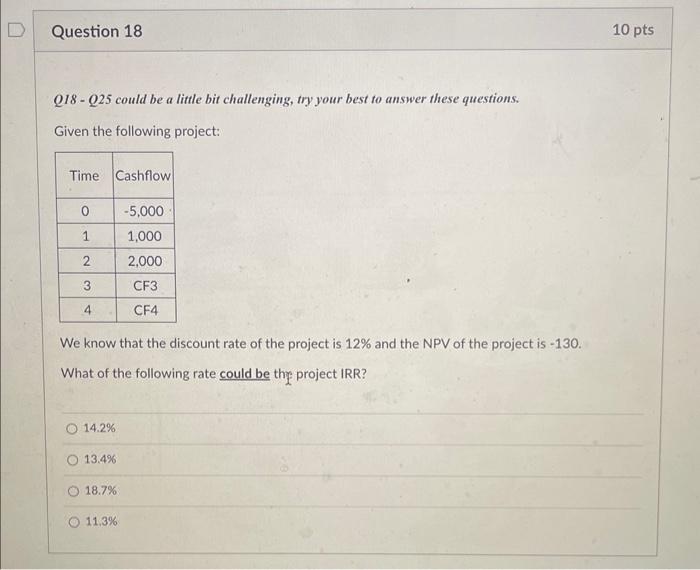 Question 18

10 pts

Q18 - Q25 could be a little bit challenging, try your best to answer these questions.

Given the following project:

| Time | Cashflow |
|---|---|
| 0 | -5,000 |
| 1 | 1,000 |
| 2 | 2,000 |
| 3 | CF3 |
| 4 | CF4 |

We know that the discount rate of the project is 12% and the NPV of the project is -130.

What of the following rate could be the project IRR?

14.2%

13.4%

18.7%

11.3%